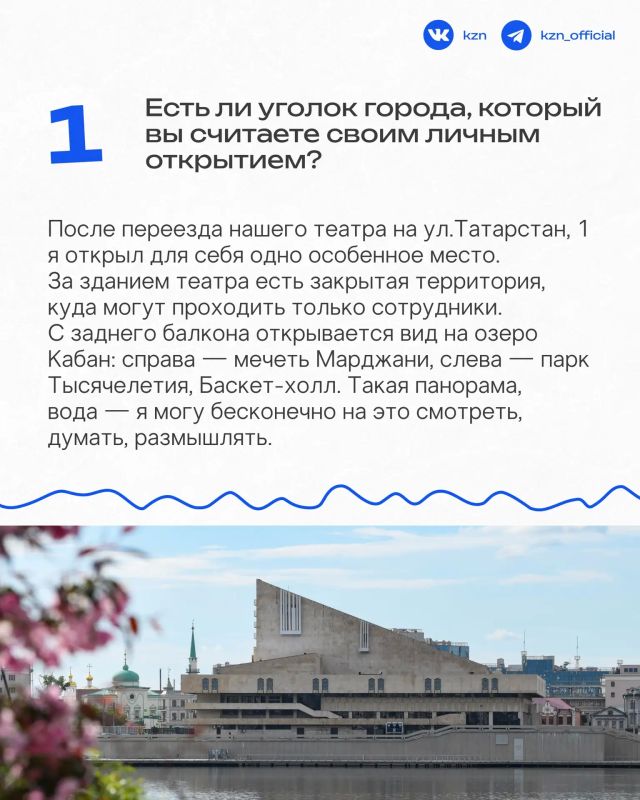 kzn kzn_official

1

Есть ли уголок города, который вы считаете своим личным открытием?

После переезда нашего театра на ул.Татарстан, 1 я открыл для себя одно особенное место. За зданием театра есть закрытая территория, куда могут проходить только сотрудники. С заднего балкона открывается вид на озеро Кабан: справа — мечеть Марджани, слева — парк Тысячелетия, Баскет-холл. Такая панорама, вода — я могу бесконечно на это смотреть, думать, размышлять.